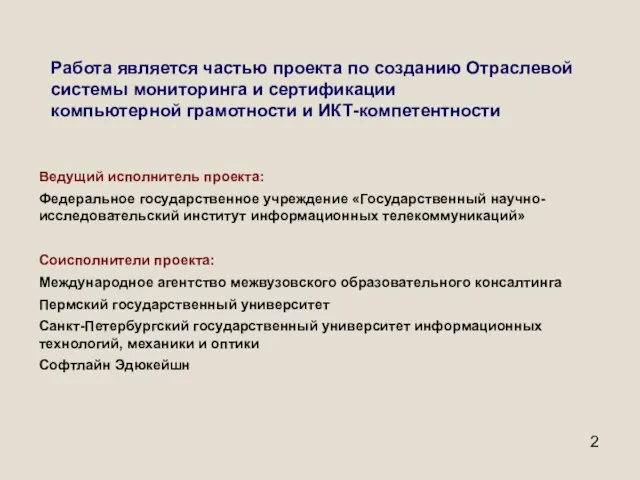 Работа является частью проекта по созданию Отраслевой системы мониторинга и сертификации компьютерной грамотности и ИКТ-компетентности

Ведущий исполнитель проекта:

Федеральное государственное учреждение «Государственный научно-исследовательский институт информационных телекоммуникаций»

Соисполнители проекта:

Международное агентство межвузовского образовательного консалтинга

Пермский государственный университет

Санкт-Петербургский государственный университет информационных технологий, механики и оптики

Софтлайн Эдюкейшн

2